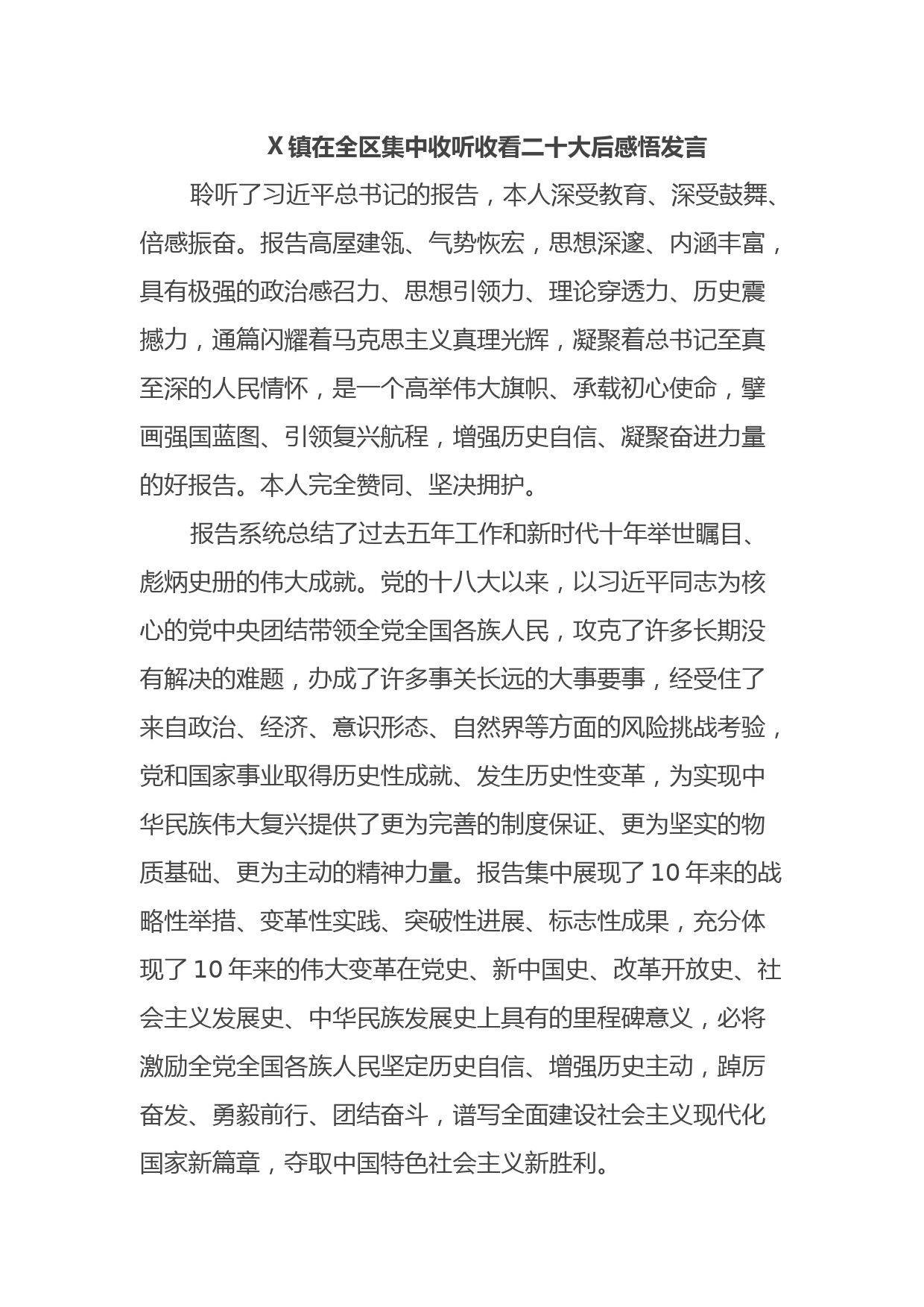 X 镇在全区集中收听收看二十大后感悟发言

聆听了习近平总书记的报告，本人深受教育、深受鼓舞、倍感振奋。报告高屋建瓴、气势恢宏，思想深邃、内涵丰富，具有极强的政治感召力、思想引领力、理论穿透力、历史震撼力，通篇闪耀着马克思主义真理光辉，凝聚着总书记至真至深的人民情怀，是一个高举伟大旗帜、承载初心使命，擘画强国蓝图、引领复兴航程，增强历史自信、凝聚奋进力量的好报告。本人完全赞同、坚决拥护。

报告系统总结了过去五年工作和新时代十年举世瞩目、彪炳史册的伟大成就。党的十八大以来，以习近平同志为核心的党中央团结带领全党全国各族人民，攻克了许多长期没有解决的难题，办成了许多事关长远的大事要事，经受住了来自政治、经济、意识形态、自然界等方面的风险挑战考验，党和国家事业取得历史性成就、发生历史性变革，为实现中华民族伟大复兴提供了更为完善的制度保证、更为坚实的物质基础、更为主动的精神力量。报告集中展现了 10 年来的战略性举措、变革性实践、突破性进展、标志性成果，充分体现了 10 年来的伟大变革在党史、新中国史、改革开放史、社会主义发展史、中华民族发展史上具有的里程碑意义，必将激励全党全国各族人民坚定历史自信、增强历史主动，踔厉奋发、勇毅前行、团结奋斗，谱写全面建设社会主义现代化国家新篇章，夺取中国特色社会主义新胜利。